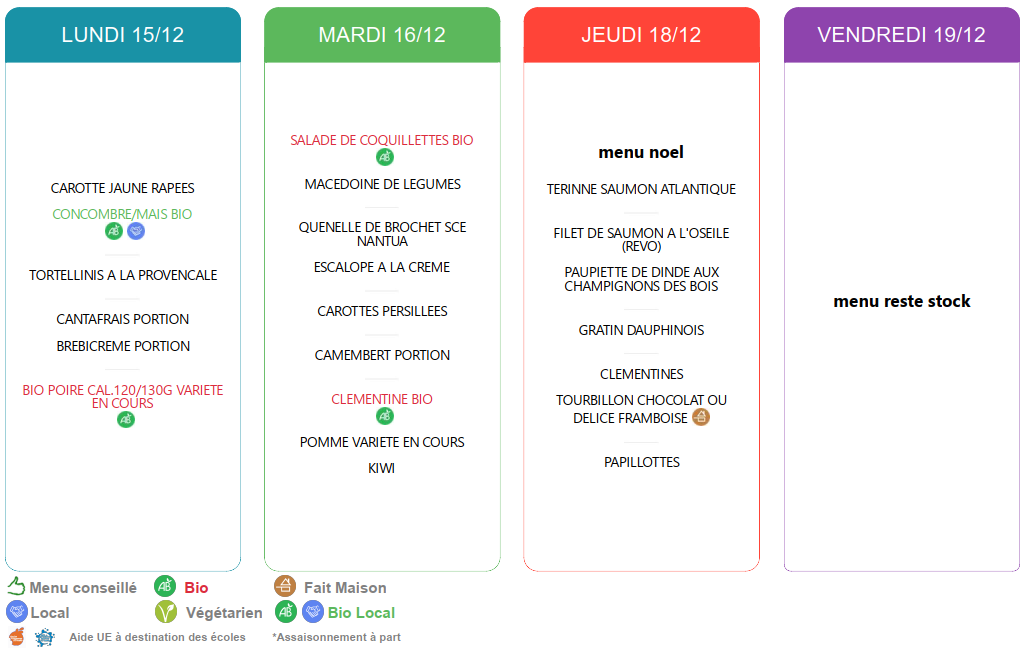 LUNDI 15/12

CAROTTE JAUNE RAPEES

CONCOMBRE/MAIS BIO

TORTELLINIS A LA PROVENCALE

CANTAFRAIS PORTION

BREBICREME PORTION

BIO POIRE CAL.120/130G VARIETE EN COURS

MARDI 16/12

SALADE DE COQUILLETTES BIO

MACEDOINE DE LEGUMES

QUENELLE DE BROCHET SCE NANTUA

ESCALOPE A LA CREME

CAROTTES PERSILLEES

CAMEMBERT PORTION

CLEMENTINE BIO

POMME VARIETE EN COURS

KIWI

JEUDI 18/12

menu noel

TERINNE SAUMON ATLANTIQUE

FILET DE SAUMON A L'OSEILE (REVO)

PAUPIETTE DE DINDE AUX CHAMPIGNONS DES BOIS

GRATIN DAUPHINOIS

CLEMENTINES

TOURBILLON CHOCOLAT OU DELICE FRAMBOISE

PAPILLOTTES

VENDREDI 19/12

menu reste stock

Menu conseillé
Bio
Fait Maison
Local
Végétarien
Bio Local
Aide UE à destination des écoles
*Assaisonnement à part